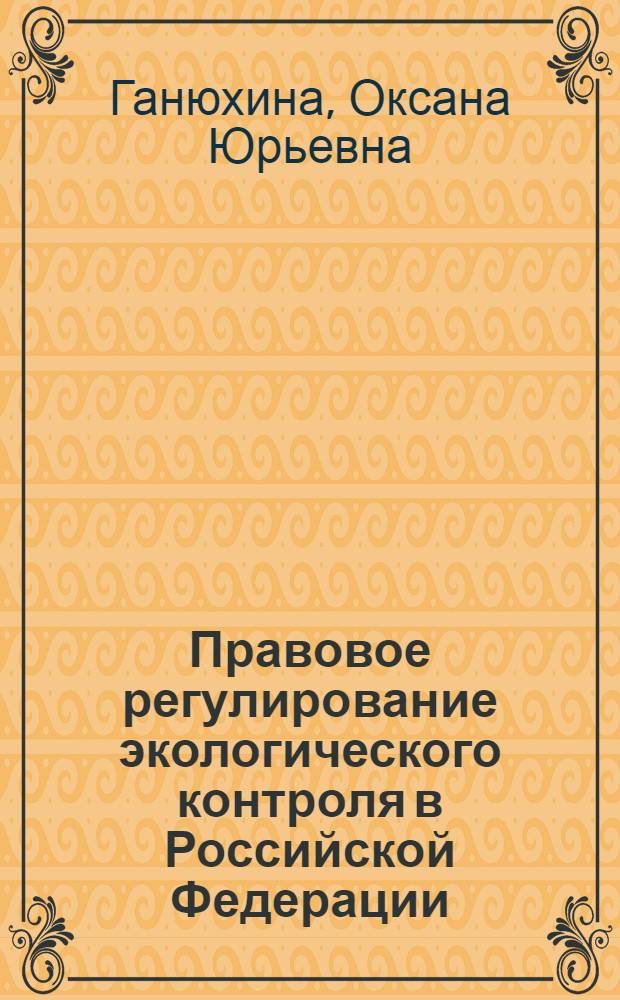 Ганюхина, Оксана Юрьевна

Правовое регулирование экологического контроля в Российской Федерации